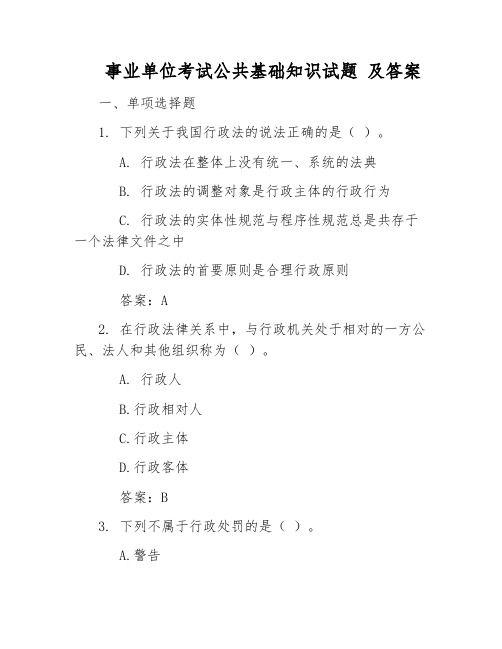 事业单位考试公共基础知识试题 及答案

一、单项选择题

1. 下列关于我国行政法的说法正确的是（ ）。

A. 行政法在整体上没有统一、系统的法典

B. 行政法的调整对象是行政主体的行政行为

C. 行政法的实体性规范与程序性规范总是共存于一个法律文件之中

D. 行政法的首要原则是合理行政原则

答案：A

2. 在行政法律关系中，与行政机关处于相对的一方公民、法人和其他组织称为（ ）。

A. 行政人

B.行政相对人

C.行政主体

D.行政客体

答案：B

3. 下列不属于行政处罚的是（ ）。

A.警告